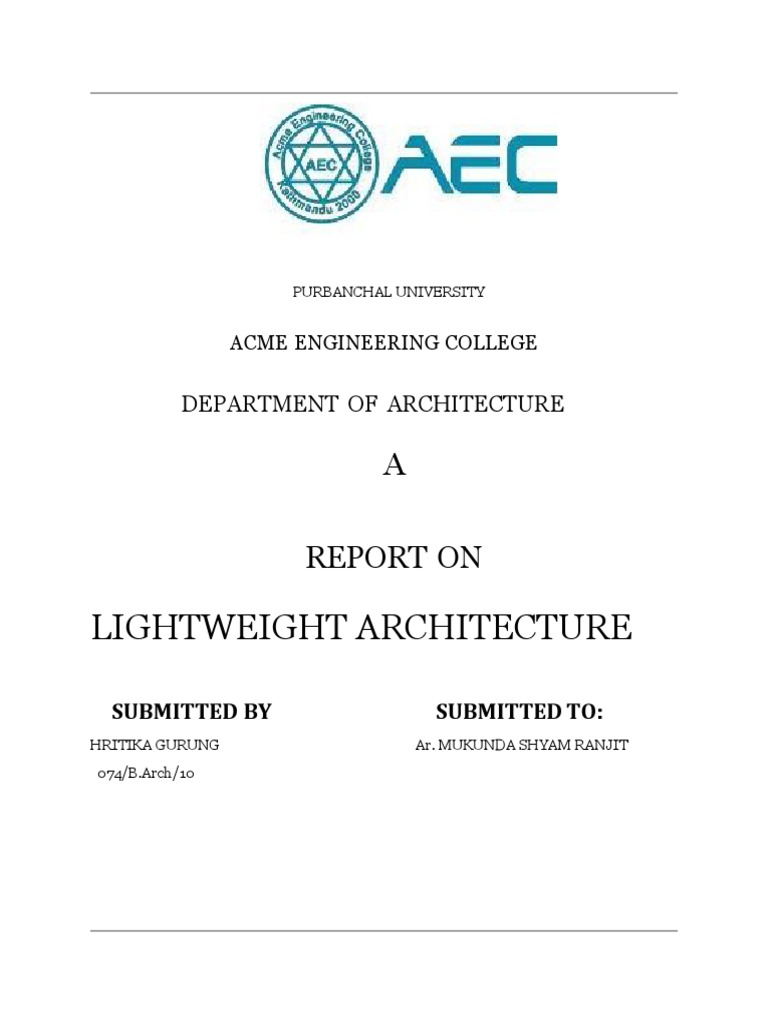 Acme Engineering College
AEC
Kathmandu 2000

AEC

PURBANCHAL UNIVERSITY

ACME ENGINEERING COLLEGE

DEPARTMENT OF ARCHITECTURE

A

REPORT ON

LIGHTWEIGHT ARCHITECTURE

SUBMITTED BY

HRITIKA GURUNG

074/B.Arch/10

SUBMITTED TO:

Ar. MUKUNDA SHYAM RANJIT